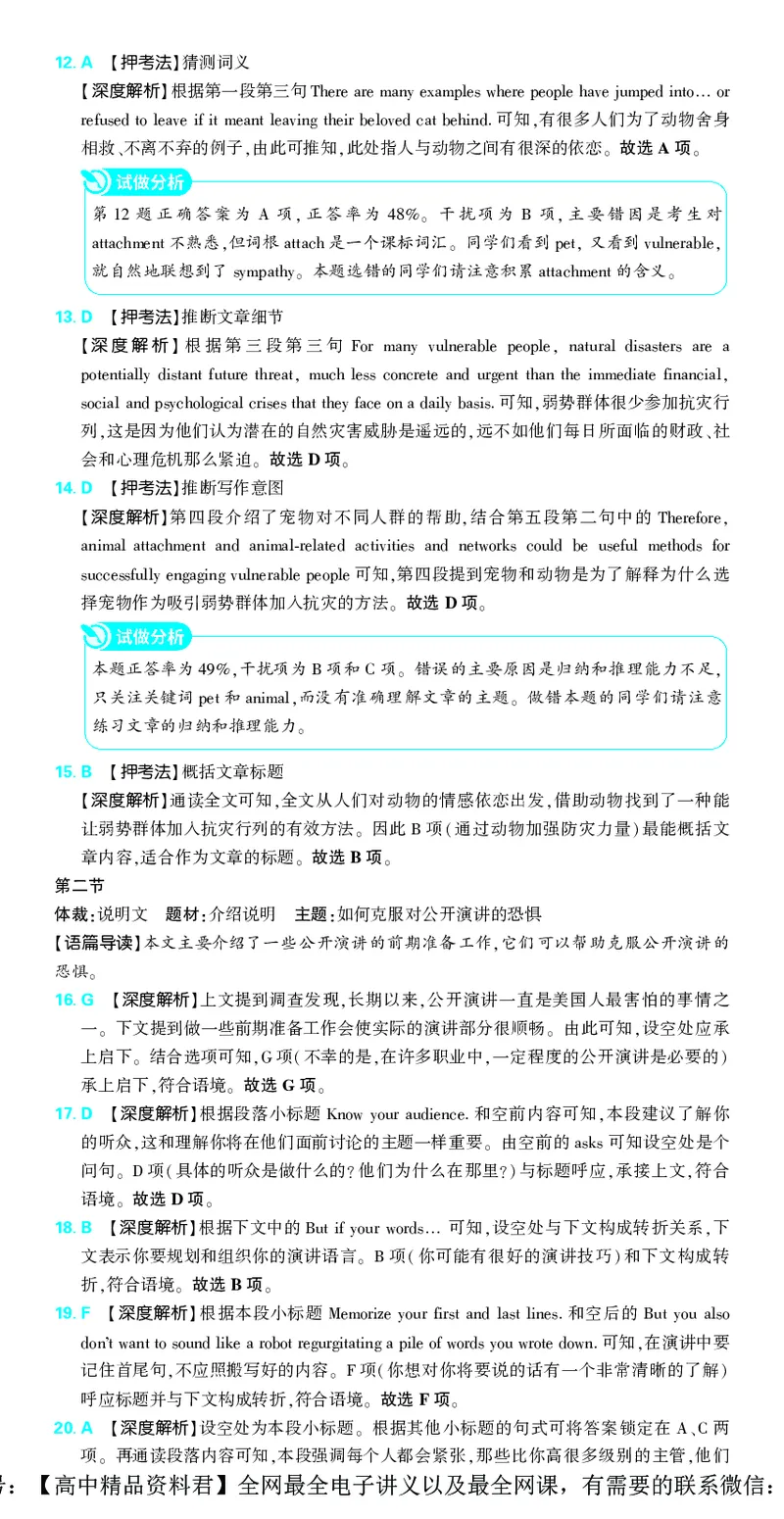 12. A 【押考法】猜测词义
【深度解析】根据第一段第三句 There are many examples where people have jumped into… or refused to leave if it meant leaving their beloved cat behind. 可知,有很多人们为了动物舍身相救、不离不弃的例子,由此可推知,此处指人与动物之间有很深的依恋。故选 A 项。

试做分析
第 12 题正确答案为 A 项,正答率为 48%。干扰项为 B 项,主要错因是考生对 attachment 不熟悉,但词根 attach 是一个课标词汇。同学们看到 pet,又看到 vulnerable,就自然地联想到了 sympathy。本题选错的同学们请注意积累 attachment 的含义。

13. D 【押考法】推断文章细节
【深度解析】根据第三段第三句 For many vulnerable people, natural disasters are a potentially distant future threat, much less concrete and urgent than the immediate financial, social and psychological crises that they face on a daily basis. 可知,弱势群体很少参加抗灾行列,这是因为他们认为潜在的自然灾害威胁是遥远的,远不如他们每日所面临的财政、社会和心理危机那么紧迫。故选 D 项。

14. D 【押考法】推断写作意图
【深度解析】第四段介绍了宠物对不同人群的帮助,结合第五段第二句中的 Therefore, animal attachment and animal-related activities and networks could be useful methods for successfully engaging vulnerable people 可知,第四段提到宠物和动物是为了解释为什么选择宠物作为吸引弱势群体加入抗灾的方法。故选 D 项。

试做分析
本题正答率为 49%,干扰项为 B 项和 C 项。错误的主要原因是归纳和推理能力不足,只关注关键词 pet 和 animal,而没有准确理解文章的主题。做错本题的同学们请注意练习文章的归纳和推理能力。

15. B 【押考法】概括文章标题
【深度解析】通读全文可知,全文从人们对动物的情感依恋出发,借助动物找到了一种能让弱势群体加入抗灾行列的有效方法。因此 B 项(通过动物加强防灾力量)最能概括文章内容,适合作为文章的标题。故选 B 项。

第二节
体裁:说明文 题材:介绍说明 主题:如何克服对公开演讲的恐惧
【语篇导读】本文主要介绍了一些公开演讲的前期准备工作,它们可以帮助克服公开演讲的恐惧。

16. G 【深度解析】上文提到调查发现,长期以来,公开演讲一直是美国人最害怕的事情之一。下文提到做一些前期准备工作会使实际的演讲部分很顺畅。由此可知,设空处应承上启下。结合选项可知,G 项(不幸的是,在许多职业中,一定程度的公开演讲是必要的)承上启下,符合语境。故选 G 项。

17. D 【深度解析】根据段落小标题 Know your audience. 和空前内容可知,本段建议了解你的听众,这和理解你将在他们面前讨论的主题一样重要。由空前的 asks 可知设空处是个问句。D 项(具体的听众是做什么的?他们为什么在那里?)与标题呼应,承接上文,符合语境。故选 D 项。

18. B 【深度解析】根据下文中的 But if your words… 可知,设空处与下文构成转折关系,下文表示你要规划和组织你的演讲语言。B 项(你可能有很好的演讲技巧)和下文构成转折,符合语境。故选 B 项。

19. F 【深度解析】根据本段小标题 Memorize your first and last lines. 和空后的 But you also don't want to sound like a robot regurgitating a pile of words you wrote down. 可知,在演讲中要记住首尾句,不应照搬写好的内容。F 项(你想对你将要说的话有一个非常清晰的了解)呼应标题并与下文构成转折,符合语境。故选 F 项。

20. A 【深度解析】设空处为本段小标题。根据其他小标题的句式可将答案锁定在 A、C 两项。再通读段落内容可知,本段强调每个人都会紧张,那些比你高很多级别的主管,他们

号:【高中精品资料君】全网最全电子讲义以及最全网课,有需要的联系微信: